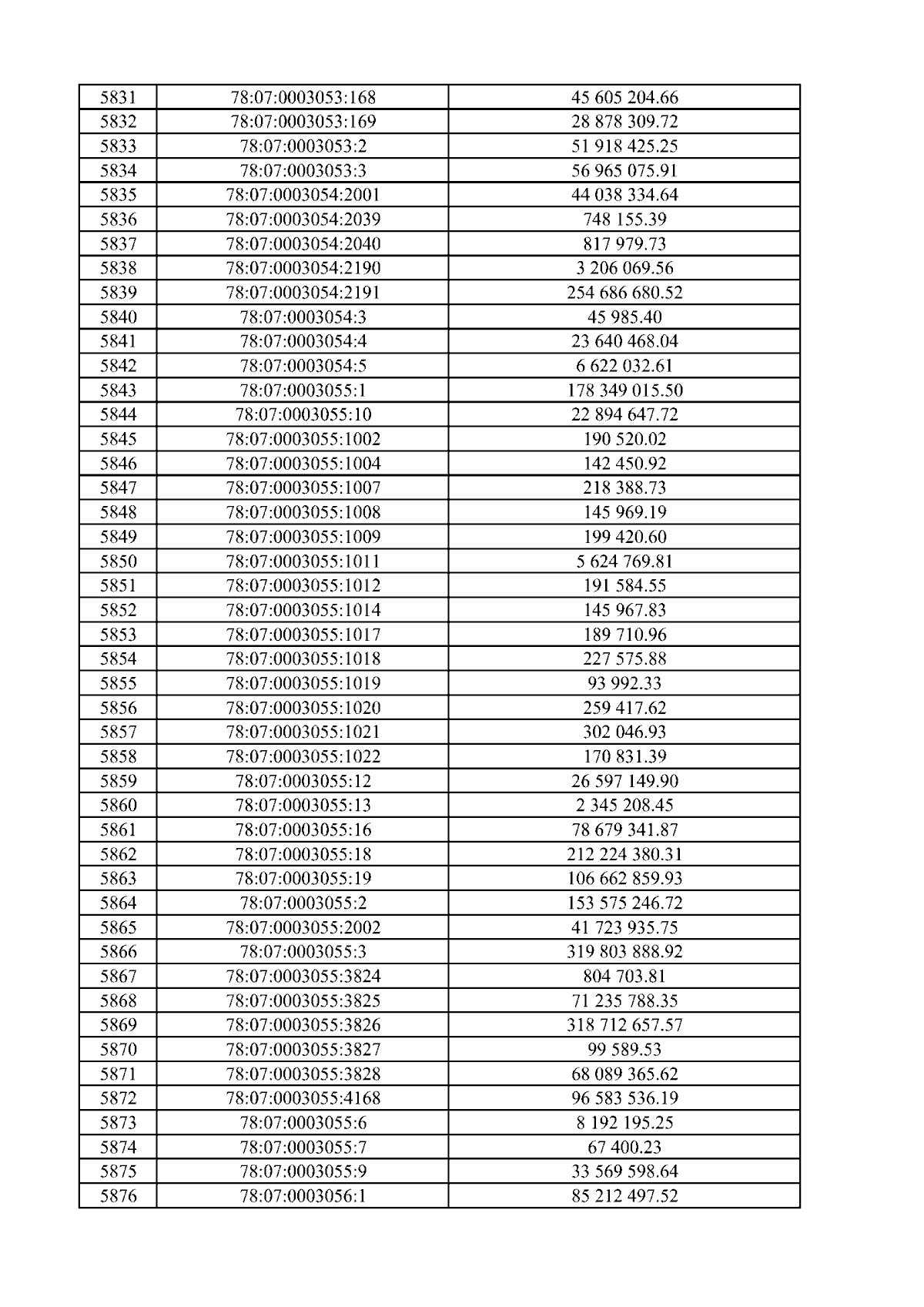 | 5831 | 78:07:0003053:168 | 45 605 204.66 |
|---|---|---|
| 5832 | 78:07:0003053:169 | 28 878 309.72 |
| 5833 | 78:07:0003053:2 | 51 918 425.25 |
| 5834 | 78:07:0003053:3 | 56 965 075.91 |
| 5835 | 78:07:0003054:2001 | 44 038 334.64 |
| 5836 | 78:07:0003054:2039 | 748 155.39 |
| 5837 | 78:07:0003054:2040 | 817 979.73 |
| 5838 | 78:07:0003054:2190 | 3 206 069.56 |
| 5839 | 78:07:0003054:2191 | 254 686 680.52 |
| 5840 | 78:07:0003054:3 | 45 985.40 |
| 5841 | 78:07:0003054:4 | 23 640 468.04 |
| 5842 | 78:07:0003054:5 | 6 622 032.61 |
| 5843 | 78:07:0003055:1 | 178 349 015.50 |
| 5844 | 78:07:0003055:10 | 22 894 647.72 |
| 5845 | 78:07:0003055:1002 | 190 520.02 |
| 5846 | 78:07:0003055:1004 | 142 450.92 |
| 5847 | 78:07:0003055:1007 | 218 388.73 |
| 5848 | 78:07:0003055:1008 | 145 969.19 |
| 5849 | 78:07:0003055:1009 | 199 420.60 |
| 5850 | 78:07:0003055:1011 | 5 624 769.81 |
| 5851 | 78:07:0003055:1012 | 191 584.55 |
| 5852 | 78:07:0003055:1014 | 145 967.83 |
| 5853 | 78:07:0003055:1017 | 189 710.96 |
| 5854 | 78:07:0003055:1018 | 227 575.88 |
| 5855 | 78:07:0003055:1019 | 93 992.33 |
| 5856 | 78:07:0003055:1020 | 259 417.62 |
| 5857 | 78:07:0003055:1021 | 302 046.93 |
| 5858 | 78:07:0003055:1022 | 170 831.39 |
| 5859 | 78:07:0003055:12 | 26 597 149.90 |
| 5860 | 78:07:0003055:13 | 2 345 208.45 |
| 5861 | 78:07:0003055:16 | 78 679 341.87 |
| 5862 | 78:07:0003055:18 | 212 224 380.31 |
| 5863 | 78:07:0003055:19 | 106 662 859.93 |
| 5864 | 78:07:0003055:2 | 153 575 246.72 |
| 5865 | 78:07:0003055:2002 | 41 723 935.75 |
| 5866 | 78:07:0003055:3 | 319 803 888.92 |
| 5867 | 78:07:0003055:3824 | 804 703.81 |
| 5868 | 78:07:0003055:3825 | 71 235 788.35 |
| 5869 | 78:07:0003055:3826 | 318 712 657.57 |
| 5870 | 78:07:0003055:3827 | 99 589.53 |
| 5871 | 78:07:0003055:3828 | 68 089 365.62 |
| 5872 | 78:07:0003055:4168 | 96 583 536.19 |
| 5873 | 78:07:0003055:6 | 8 192 195.25 |
| 5874 | 78:07:0003055:7 | 67 400.23 |
| 5875 | 78:07:0003055:9 | 33 569 598.64 |
| 5876 | 78:07:0003056:1 | 85 212 497.52 |